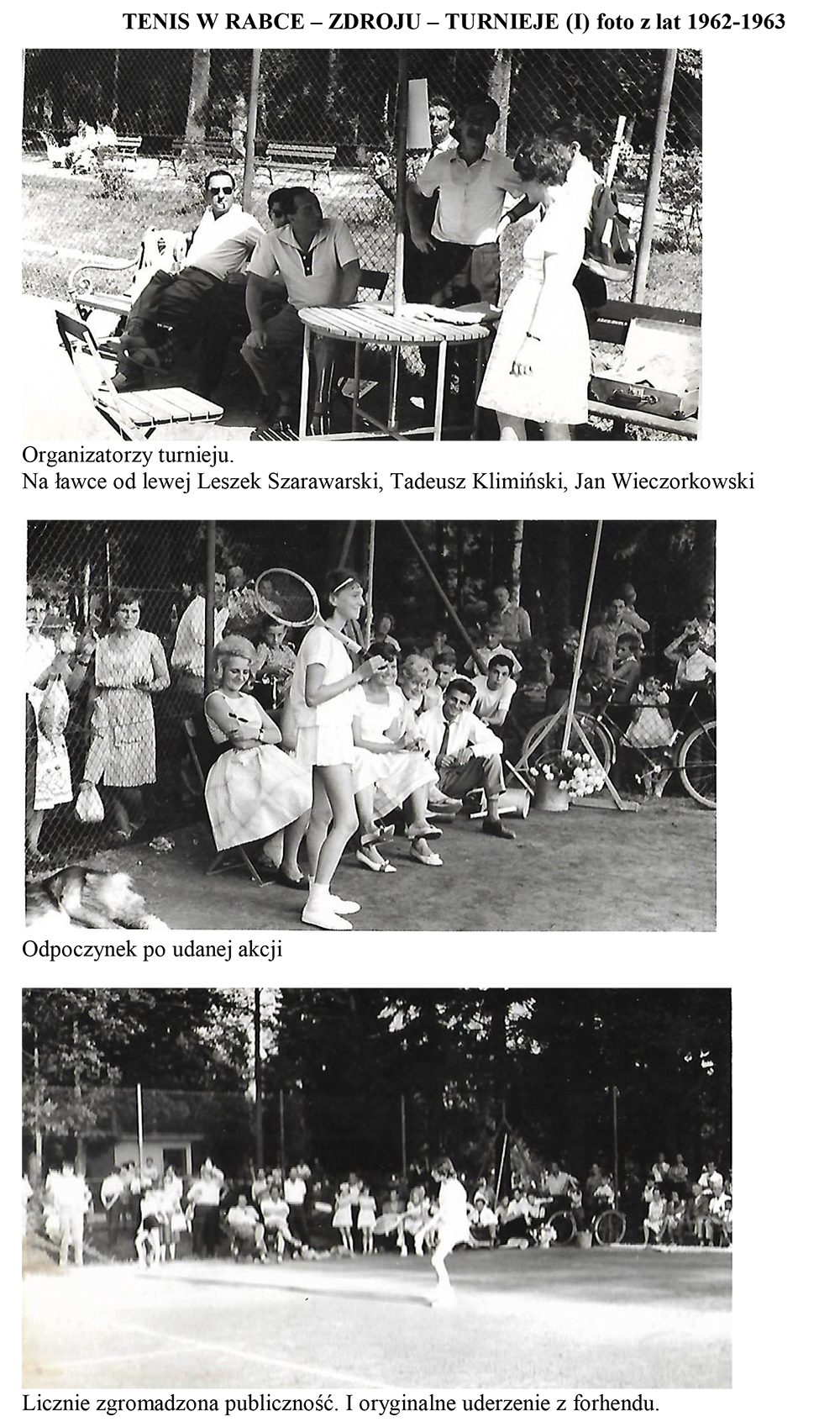 TENIS W RABCE – ZDROJU – TURNIEJE (I) foto z lat 1962-1963

Organizatorzy turnieju.
Na ławce od lewej Leszek Szarawarski, Tadeusz Klimiński, Jan Wieczorkowski

Odpoczynek po udanej akcji

Licznie zgromadzona publiczność. I oryginalne uderzenie z forhendu.